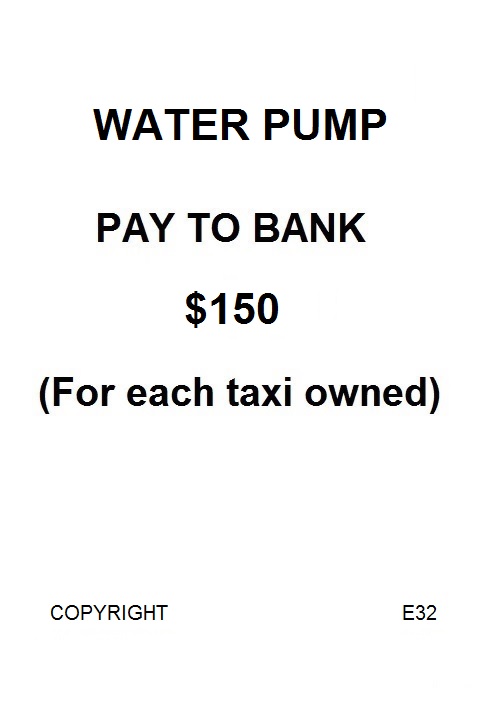 WATER PUMP

PAY TO BANK

$150

(For each taxi owned)

COPYRIGHT

E32